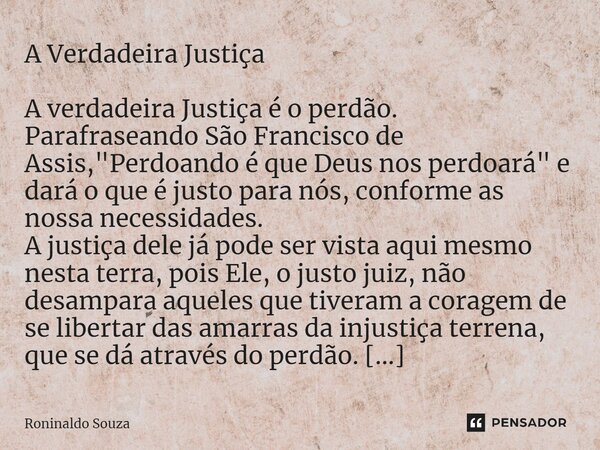 A Verdadeira Justiça

A verdadeira Justiça é o perdão. Parafraseando São Francisco de Assis,"Perdoando é que Deus nos perdoará" e dará o que é justo para nós, conforme as nossa necessidades.
A justiça dele já pode ser vista aqui mesmo nesta terra, pois Ele, o justo juiz, não desampara aqueles que tiveram a coragem de se libertar das amarras da injustiça terrena, que se dá através do perdão. [...]

Roninaldo Souza

PENSADOR